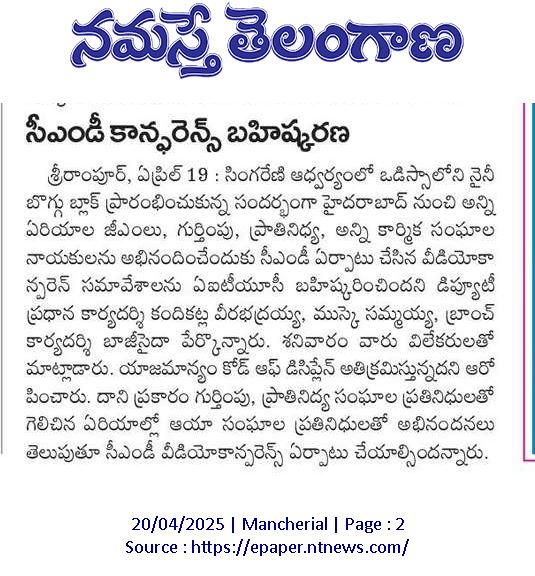 నమస్తే తెలంగాణ

సీఎండీ కాన్ఫరెన్స్ బహిష్కరణ

శ్రీరాంపూర్, ఏప్రిల్ 19 : సింగరేణి ఆధ్వర్యంలో ఒడిస్సాలోని నైనీ బొగ్గు బ్లాక్ ప్రారంభించుకున్న సందర్భంగా హైదరాబాద్ నుంచి అన్ని ఏరియాల జీఎంలు, గుర్తింపు, ప్రాతినిధ్య, అన్ని కార్మిక సంఘాల నాయకులను అభినందించేందుకు సీఎండీ ఏర్పాటు చేసిన వీడియోకాన్ఫరెన్ సమావేశాలను ఏఐటీయూసీ బహిష్కరించిందని డిప్యూటీ ప్రధాన కార్యదర్శి కందికట్ల వీరభద్రయ్య, ముస్కె సమ్మయ్య, బ్రాంచ్ కార్యదర్శి బాజీసైదా పేర్కొన్నారు. శనివారం వారు విలేకరులతో మాట్లాడారు. యాజమాన్యం కోడ్ ఆఫ్ డిసిప్లేన్ అతిక్రమిస్తున్నదని ఆరోపించారు. దాని ప్రకారం గుర్తింపు, ప్రాతినిధ్య సంఘాల ప్రతినిధులతో గెలిచిన ఏరియాల్లో ఆయా సంఘాల ప్రతినిధులతో అభినందనలు తెలుపుతూ సీఎండీ వీడియోకాన్ఫరెన్స్ ఏర్పాటు చేయాల్సిందన్నారు.

20/04/2025 | Mancherial | Page : 2
Source : https://epaper.ntnews.com/